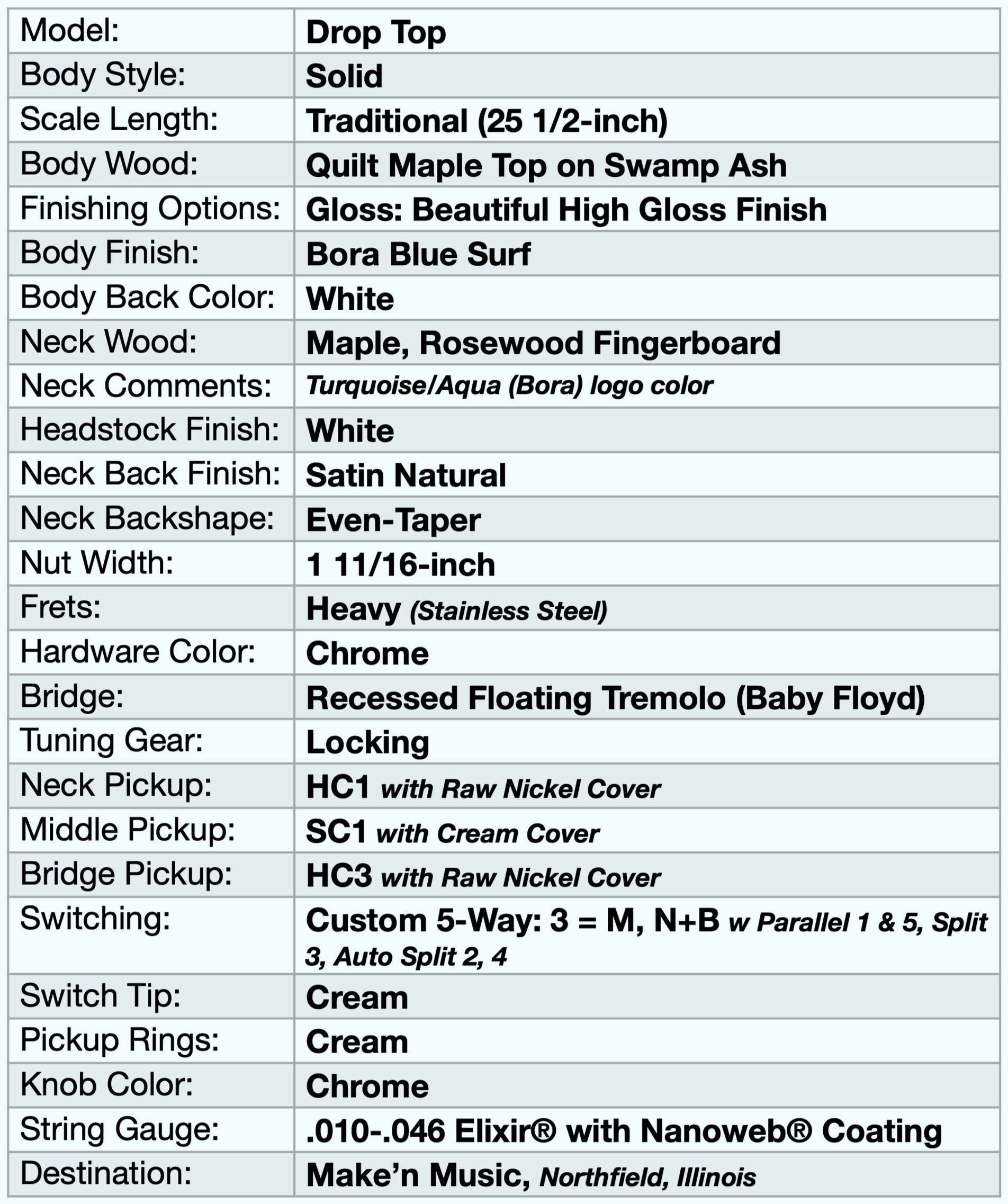 | Model: | Drop Top |
|---|---|
| Body Style: | Solid |
| Scale Length: | Traditional (25 1/2-inch) |
| Body Wood: | Quilt Maple Top on Swamp Ash |
| Finishing Options: | Gloss: Beautiful High Gloss Finish |
| Body Finish: | Bora Blue Surf |
| Body Back Color: | White |
| Neck Wood: | Maple, Rosewood Fingerboard |
| Neck Comments: | Turquoise/Aqua (Bora) logo color |
| Headstock Finish: | White |
| Neck Back Finish: | Satin Natural |
| Neck Backshape: | Even-Taper |
| Nut Width: | 1 11/16-inch |
| Frets: | Heavy (Stainless Steel) |
| Hardware Color: | Chrome |
| Bridge: | Recessed Floating Tremolo (Baby Floyd) |
| Tuning Gear: | Locking |
| Neck Pickup: | HC1 with Raw Nickel Cover |
| Middle Pickup: | SC1 with Cream Cover |
| Bridge Pickup: | HC3 with Raw Nickel Cover |
| Switching: | Custom 5-Way: 3 = M, N+B w Parallel 1 & 5, Split 3, Auto Split 2, 4 |
| Switch Tip: | Cream |
| Pickup Rings: | Cream |
| Knob Color: | Chrome |
| String Gauge: | .010-.046 Elixir® with Nanoweb® Coating |
| Destination: | Make’n Music, Northfield, Illinois |